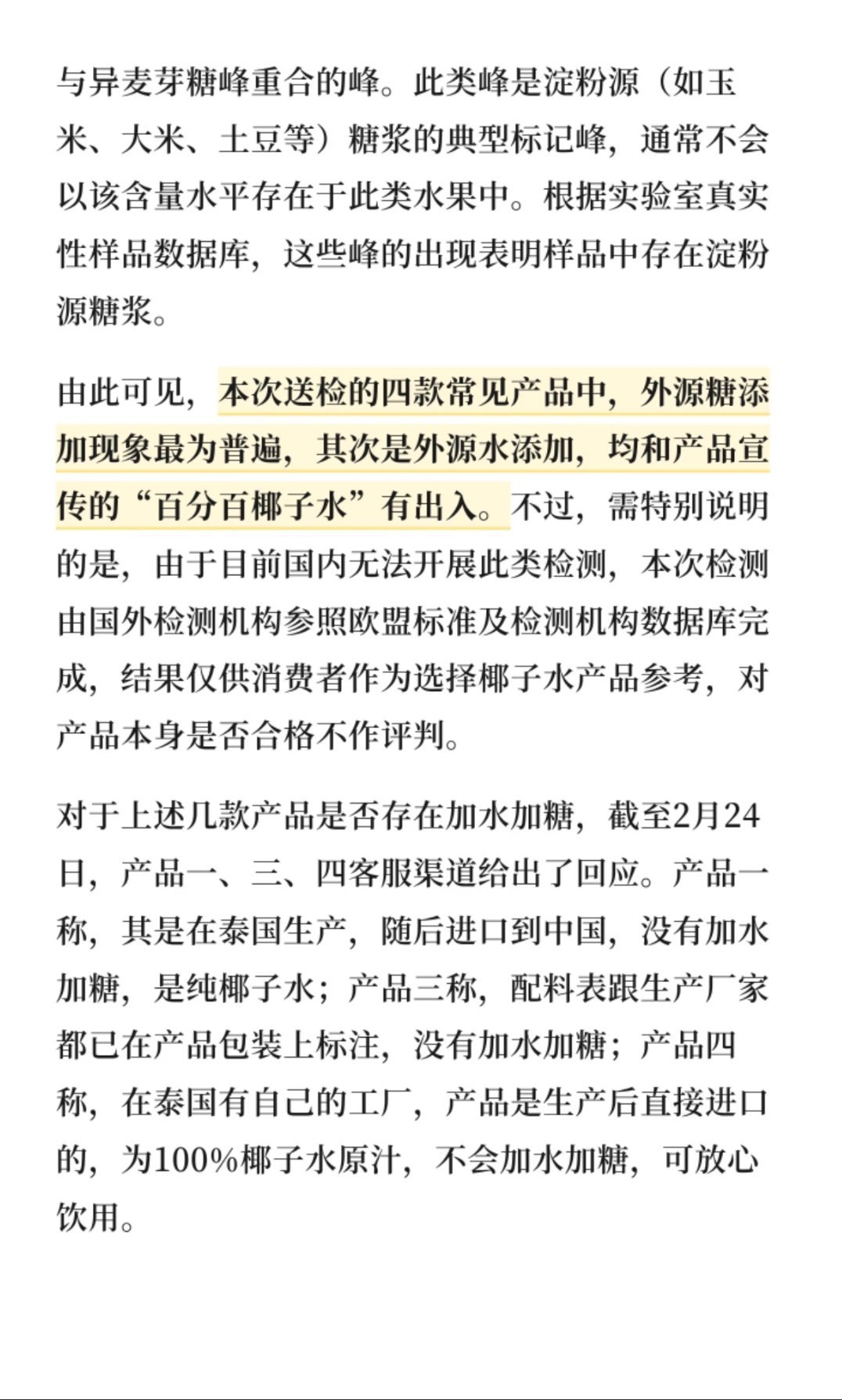 与异麦芽糖峰重合的峰。此类峰是淀粉源（如玉米、大米、土豆等）糖浆的典型标记峰，通常不会以该含量水平存在于此类水果中。根据实验室真实性样品数据库，这些峰的出现表明样品中存在淀粉源糖浆。

由此可见，本次送检的四款常见产品中，外源糖添加现象最为普遍，其次是外源水添加，均和产品宣传的“百分百椰子水”有出入。不过，需特别说明的是，由于目前国内无法开展此类检测，本次检测由国外检测机构参照欧盟标准及检测机构数据库完成，结果仅供消费者作为选择椰子水产品参考，对产品本身是否合格不作评判。

对于上述几款产品是否存在加水加糖，截至2月24日，产品一、三、四客服渠道给出了回应。产品一称，其是在泰国生产，随后进口到中国，没有加水加糖，是纯椰子水；产品三称，配料表跟生产厂家都已在产品包装上标注，没有加水加糖；产品四称，在泰国有自己的工厂，产品是生产后直接进口的，为100%椰子水原汁，不会加水加糖，可放心饮用。